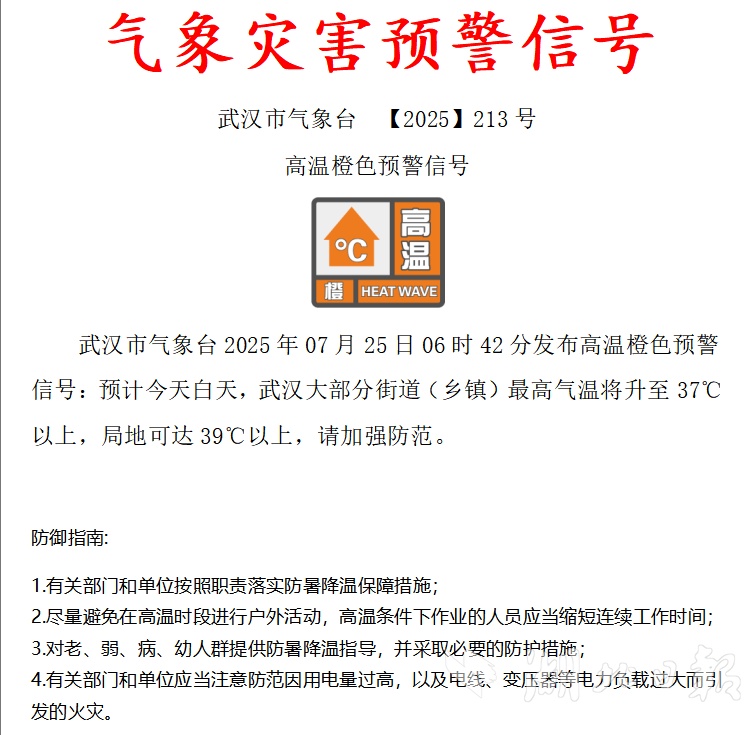 气象灾害预警信号

武汉市气象台　【2025】213 号

高温橙色预警信号

°C 高温

橙 HEAT WAVE

武汉市气象台 2025 年 07 月 25 日 06 时 42 分发布高温橙色预警信号：预计今天白天，武汉大部分街道（乡镇）最高气温将升至 37℃以上，局地可达 39℃以上，请加强防范。

防御指南:

1.有关部门和单位按照职责落实防暑降温保障措施;
2.尽量避免在高温时段进行户外活动，高温条件下作业的人员应当缩短连续工作时间;
3.对老、弱、病、幼人群提供防暑降温指导，并采取必要的防护措施;
4.有关部门和单位应当注意防范因用电量过高，以及电线、变压器等电力负载过大而引发的火灾。

湖北日报